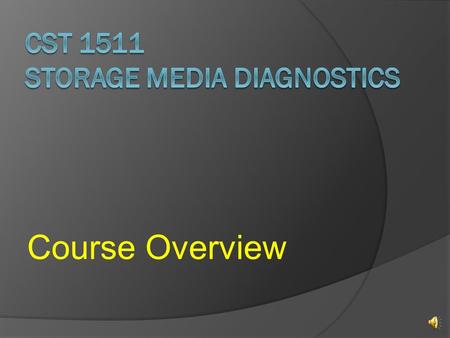 CST 1511
STORAGE MEDIA DIAGNOSTICS

Course Overview